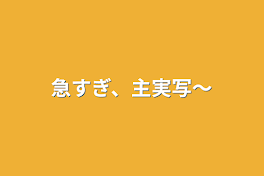 急すぎ、主実写〜